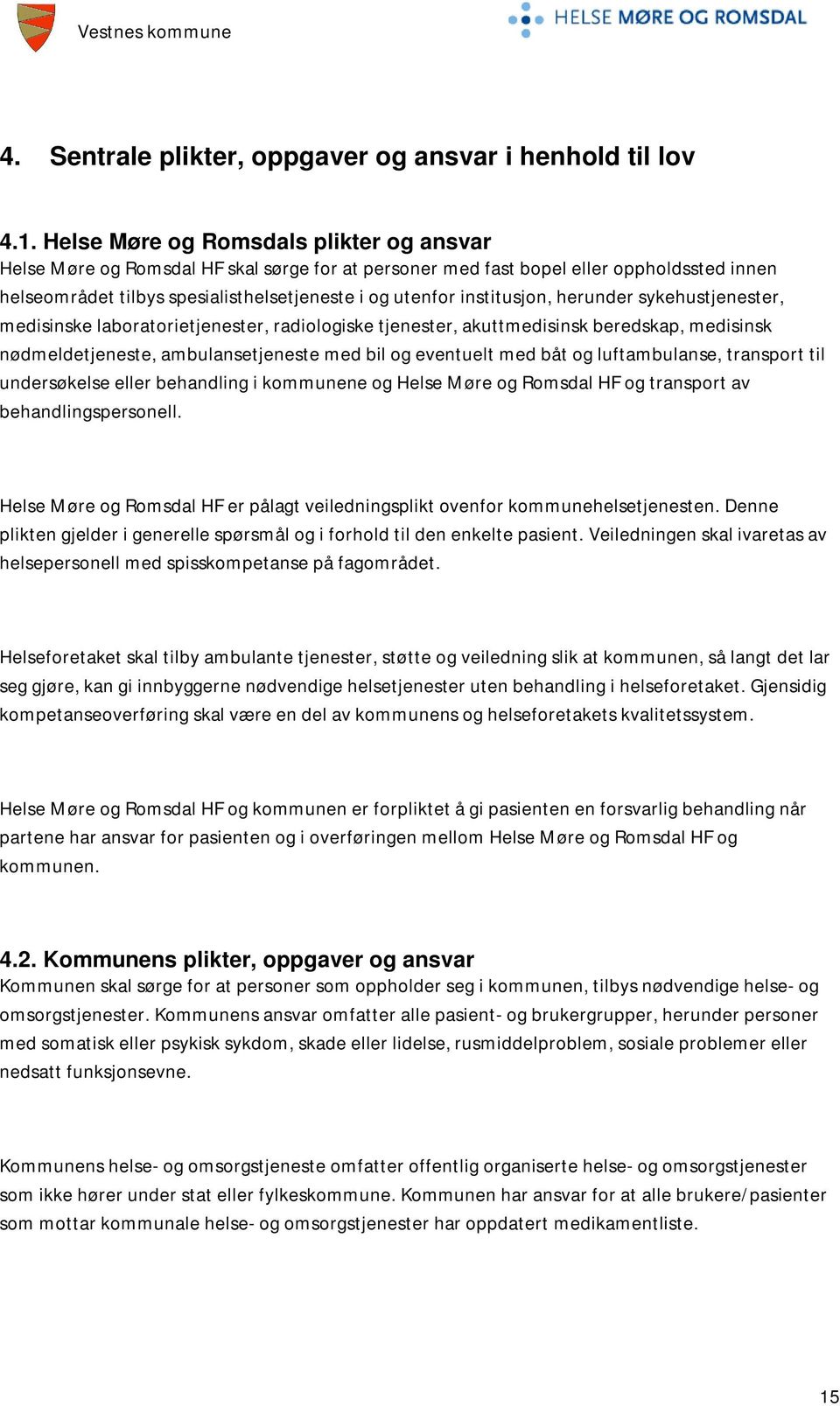 Vestnes kommune

HELSE MØRE OG ROMSDAL

4. Sentrale plikter, oppgaver og ansvar i henhold til lov

4.1. Helse Møre og Romsdals plikter og ansvar
Helse Møre og Romsdal HF skal sørge for at personer med fast bopel eller oppholdssted innen helseområdet tilbys spesialisthelsetjeneste i og utenfor institusjon, herunder sykehustjenester, medisinske laboratorietjenester, radiologiske tjenester, akuttmedisinsk beredskap, medisinsk nødmeldetjeneste, ambulansetjeneste med bil og eventuelt med båt og luftambulanse, transport til undersøkelse eller behandling i kommunene og Helse Møre og Romsdal HF og transport av behandlingspersonell.

Helse Møre og Romsdal HF er pålagt veiledningsplikt ovenfor kommunehelsetjenesten. Denne plikten gjelder i generelle spørsmål og i forhold til den enkelte pasient. Veiledningen skal ivaretas av helsepersonell med spisskompetanse på fagområdet.

Helseforetaket skal tilby ambulante tjenester, støtte og veiledning slik at kommunen, så langt det lar seg gjøre, kan gi innbyggerne nødvendige helsetjenester uten behandling i helseforetaket. Gjensidig kompetanseoverføring skal være en del av kommunens og helseforetakets kvalitetssystem.

Helse Møre og Romsdal HF og kommunen er forpliktet å gi pasienten en forsvarlig behandling når partene har ansvar for pasienten og i overføringen mellom Helse Møre og Romsdal HF og kommunen.

4.2. Kommunens plikter, oppgaver og ansvar
Kommunen skal sørge for at personer som oppholder seg i kommunen, tilbys nødvendige helse- og omsorgstjenester. Kommunens ansvar omfatter alle pasient- og brukergrupper, herunder personer med somatisk eller psykisk sykdom, skade eller lidelse, rusmiddelproblem, sosiale problemer eller nedsatt funksjonsevne.

Kommunens helse- og omsorgstjeneste omfatter offentlig organiserte helse- og omsorgstjenester som ikke hører under stat eller fylkeskommune. Kommunen har ansvar for at alle brukere/pasienter som mottar kommunale helse- og omsorgstjenester har oppdatert medikamentliste.

15